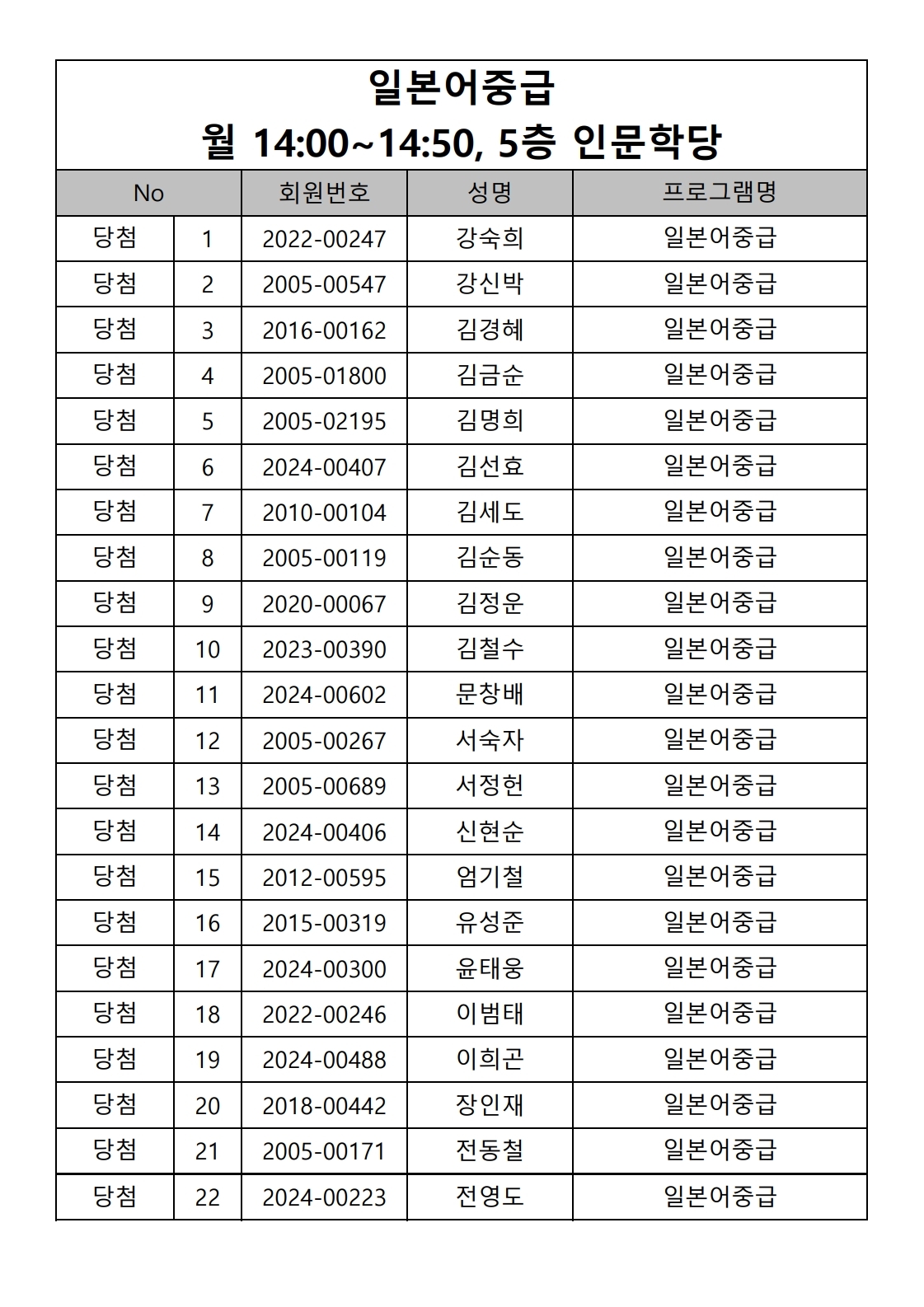 일본어중급
월 14:00~14:50, 5층 인문학당

| No | | 회원번호 | 성명 | 프로그램명 |
|---|---|---|---|---|
| 당첨 | 1 | 2022-00247 | 강숙희 | 일본어중급 |
| 당첨 | 2 | 2005-00547 | 강신박 | 일본어중급 |
| 당첨 | 3 | 2016-00162 | 김경혜 | 일본어중급 |
| 당첨 | 4 | 2005-01800 | 김금순 | 일본어중급 |
| 당첨 | 5 | 2005-02195 | 김명희 | 일본어중급 |
| 당첨 | 6 | 2024-00407 | 김선효 | 일본어중급 |
| 당첨 | 7 | 2010-00104 | 김세도 | 일본어중급 |
| 당첨 | 8 | 2005-00119 | 김순동 | 일본어중급 |
| 당첨 | 9 | 2020-00067 | 김정운 | 일본어중급 |
| 당첨 | 10 | 2023-00390 | 김철수 | 일본어중급 |
| 당첨 | 11 | 2024-00602 | 문창배 | 일본어중급 |
| 당첨 | 12 | 2005-00267 | 서숙자 | 일본어중급 |
| 당첨 | 13 | 2005-00689 | 서정헌 | 일본어중급 |
| 당첨 | 14 | 2024-00406 | 신현순 | 일본어중급 |
| 당첨 | 15 | 2012-00595 | 엄기철 | 일본어중급 |
| 당첨 | 16 | 2015-00319 | 유성준 | 일본어중급 |
| 당첨 | 17 | 2024-00300 | 윤태웅 | 일본어중급 |
| 당첨 | 18 | 2022-00246 | 이범태 | 일본어중급 |
| 당첨 | 19 | 2024-00488 | 이희곤 | 일본어중급 |
| 당첨 | 20 | 2018-00442 | 장인재 | 일본어중급 |
| 당첨 | 21 | 2005-00171 | 전동철 | 일본어중급 |
| 당첨 | 22 | 2024-00223 | 전영도 | 일본어중급 |